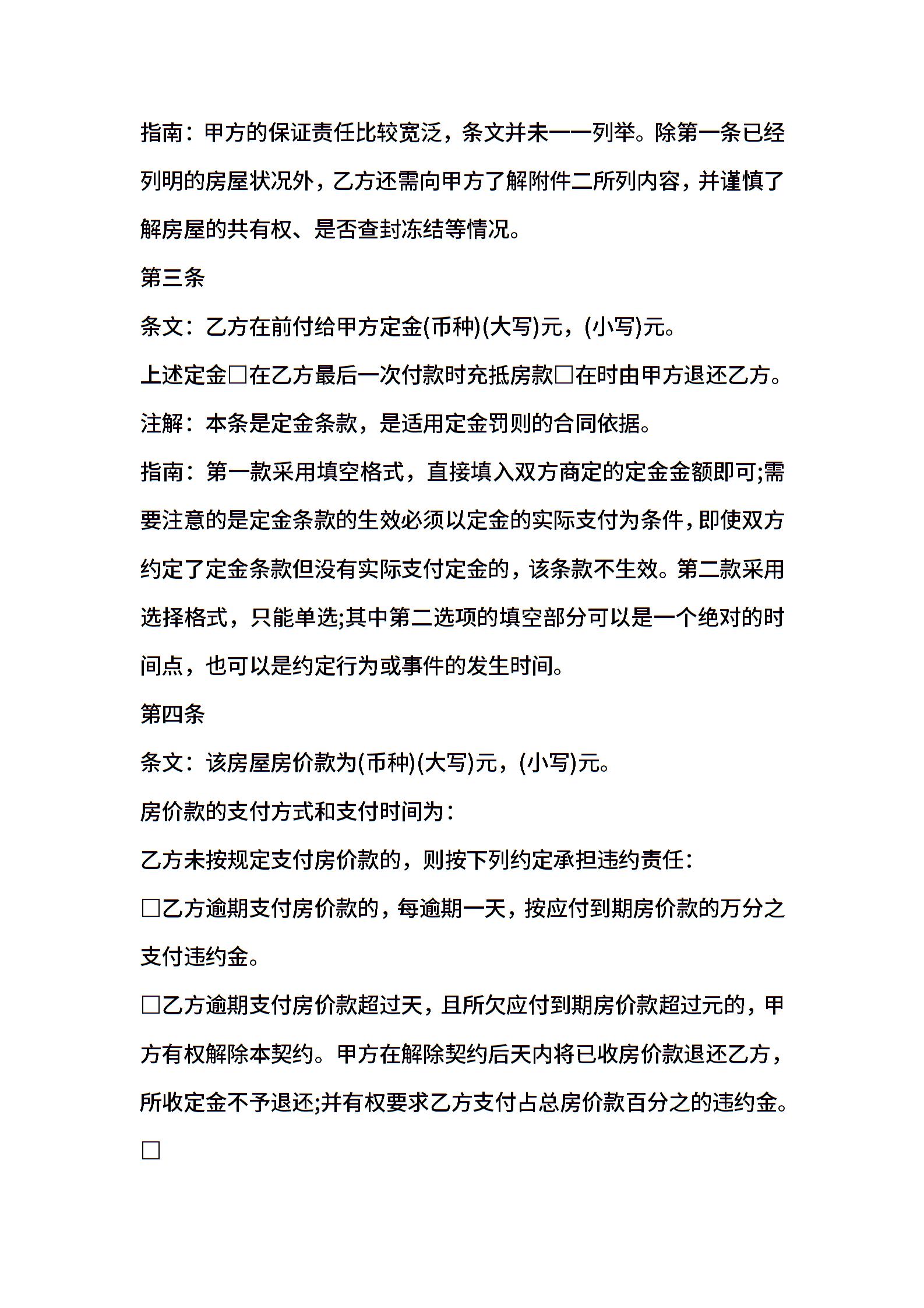 指南：甲方的保证责任比较宽泛，条文并未一一列举。除第一条已经列明的房屋状况外，乙方还需向甲方了解附件二所列内容，并谨慎了解房屋的共有权、是否查封冻结等情况。

第三条

条文：乙方在前付给甲方定金(币种)(大写)元，(小写)元。

上述定金□在乙方最后一次付款时充抵房款□在时由甲方退还乙方。

注解：本条是定金条款，是适用定金罚则的合同依据。

指南：第一款采用填空格式，直接填入双方商定的定金金额即可;需要注意的是定金条款的生效必须以定金的实际支付为条件，即使双方约定了定金条款但没有实际支付定金的，该条款不生效。第二款采用选择格式，只能单选;其中第二选项的填空部分可以是一个绝对的时间点，也可以是约定行为或事件的发生时间。

第四条

条文：该房屋房价款为(币种)(大写)元，(小写)元。

房价款的支付方式和支付时间为：

乙方未按规定支付房价款的，则按下列约定承担违约责任：

□乙方逾期支付房价款的，每逾期一天，按应付到期房价款的万分之支付违约金。

□乙方逾期支付房价款超过天，且所欠应付到期房价款超过元的，甲方有权解除本契约。甲方在解除契约后天内将已收房价款退还乙方，所收定金不予退还;并有权要求乙方支付占总房价款百分之的违约金。

□